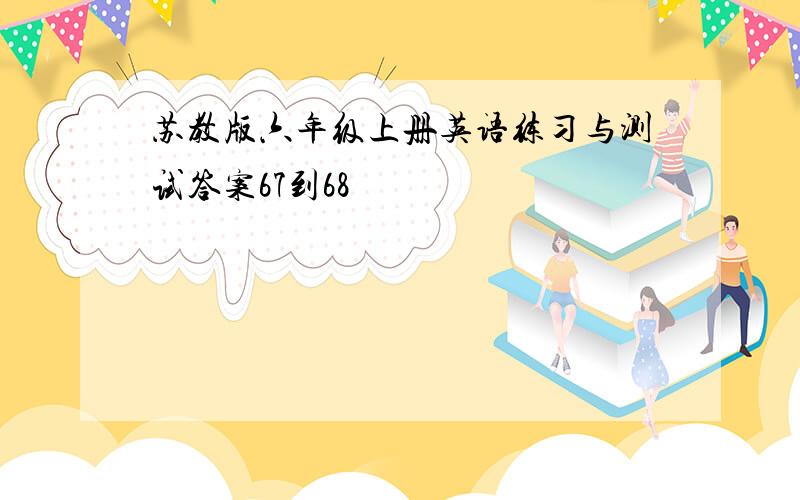 苏教版六年级上册英语练习与测试答案67到68